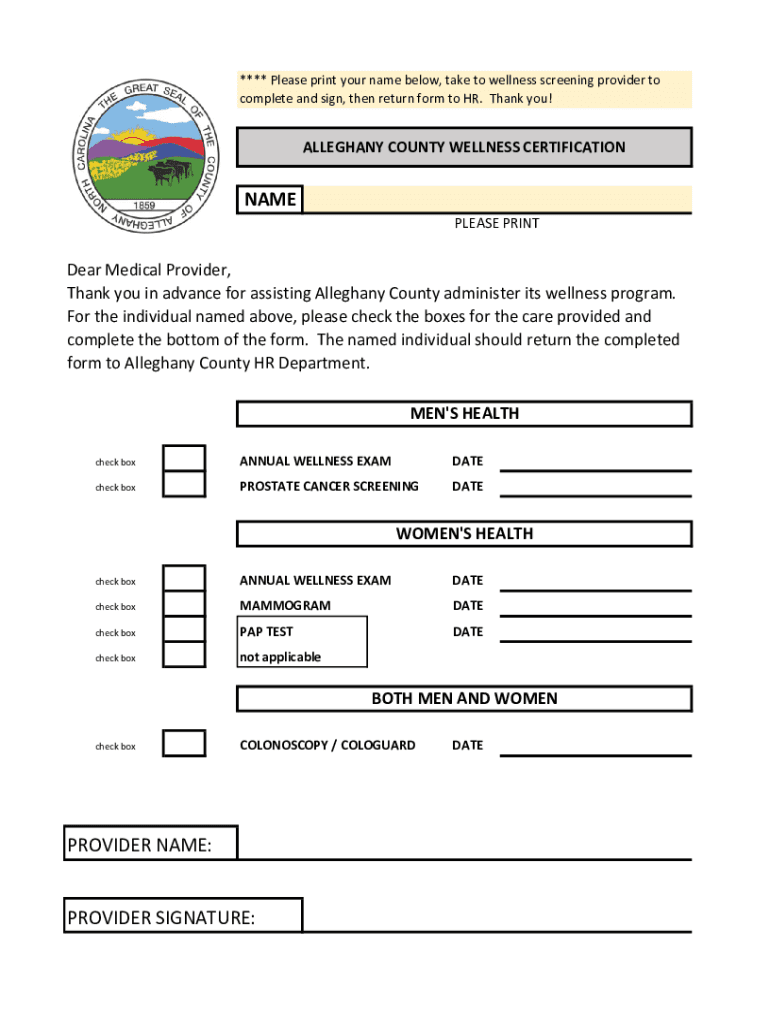 THE GREAT SEAL OF THE COUNTY OF ALLEGHANY NORTH CAROLINA
1859

**** Please print your name below, take to wellness screening provider to complete and sign, then return form to HR. Thank you!

ALLEGHANY COUNTY WELLNESS CERTIFICATION

NAME

PLEASE PRINT

Dear Medical Provider,
Thank you in advance for assisting Alleghany County administer its wellness program. For the individual named above, please check the boxes for the care provided and complete the bottom of the form. The named individual should return the completed form to Alleghany County HR Department.

MEN'S HEALTH

check box ANNUAL WELLNESS EXAM DATE

check box PROSTATE CANCER SCREENING DATE

WOMEN'S HEALTH

check box ANNUAL WELLNESS EXAM DATE

check box MAMMOGRAM DATE

check box PAP TEST DATE

check box not applicable

BOTH MEN AND WOMEN

check box COLONOSCOPY / COLOGUARD DATE

PROVIDER NAME:

PROVIDER SIGNATURE: